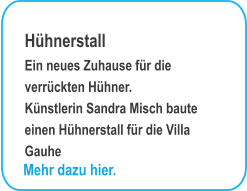 Hühnerstall

Ein neues Zuhause für die verrückten Hühner.
Künstlerin Sandra Misch baute einen Hühnerstall für die Villa Gauhe
Mehr dazu hier.